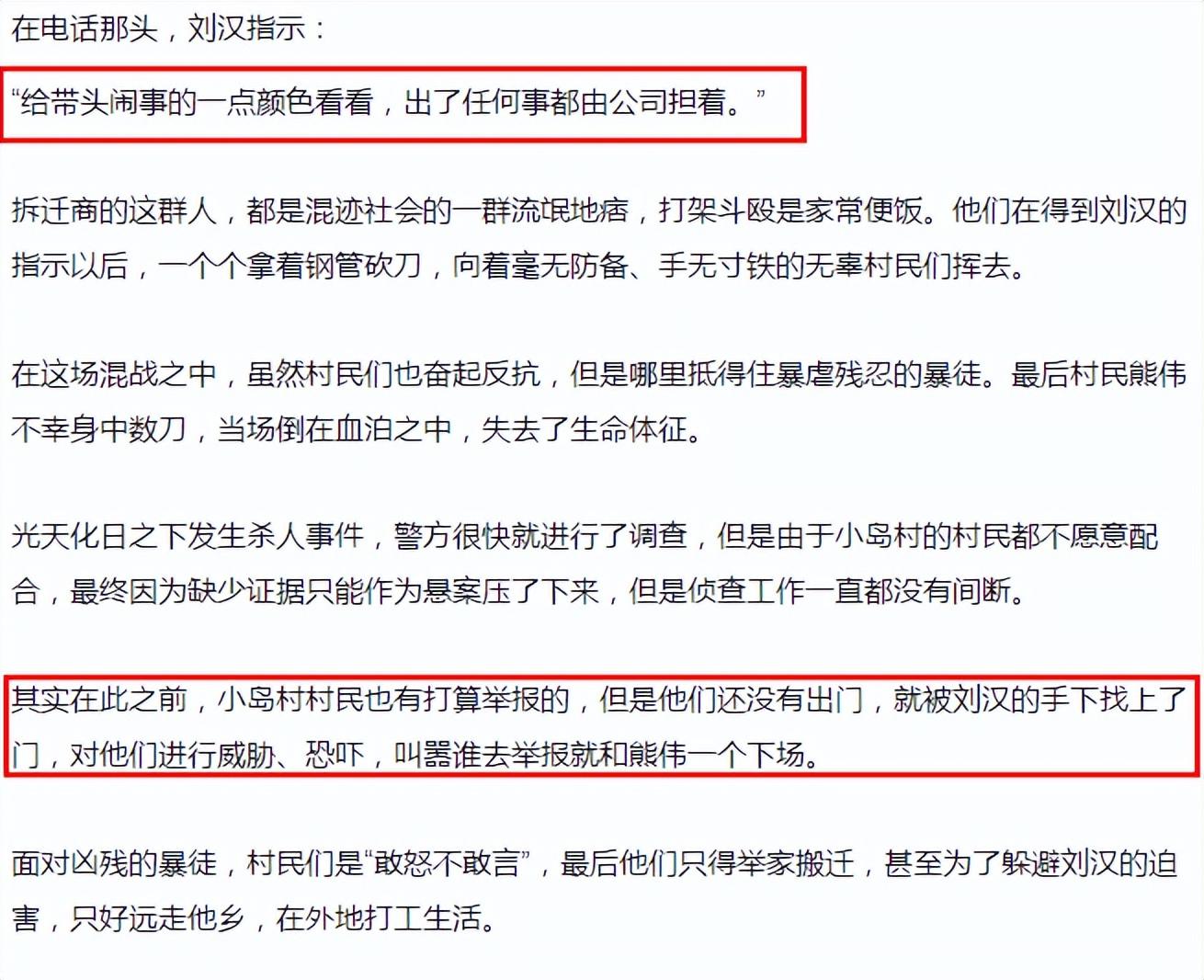 在电话那头，刘汉指示：

“给带头闹事的一点颜色看看，出了任何事都由公司担着。”

拆迁商的这群人，都是混迹社会的一群流氓地痞，打架斗殴是家常便饭。他们在得到刘汉的指示以后，一个个拿着钢管砍刀，向着毫无防备、手无寸铁的无辜村民们挥去。

在这场混战之中，虽然村民们也奋起反抗，但是哪里抵得住暴虐残忍的暴徒。最后村民熊伟不幸身中数刀，当场倒在血泊之中，失去了生命体征。

光天化日之下发生杀人事件，警方很快就进行了调查，但是由于小岛村的村民都不愿意配合，最终因为缺少证据只能作为悬案压了下来，但是侦查工作一直都没有间断。

其实在此之前，小岛村村民也有打算举报的，但是他们还没有出门，就被刘汉的手下找上了门，对他们进行威胁、恐吓，叫嚣谁去举报就和熊伟一个下场。

面对凶残的暴徒，村民们是“敢怒不敢言”，最后他们只得举家搬迁，甚至为了躲避刘汉的迫害，只好远走他乡，在外地打工生活。